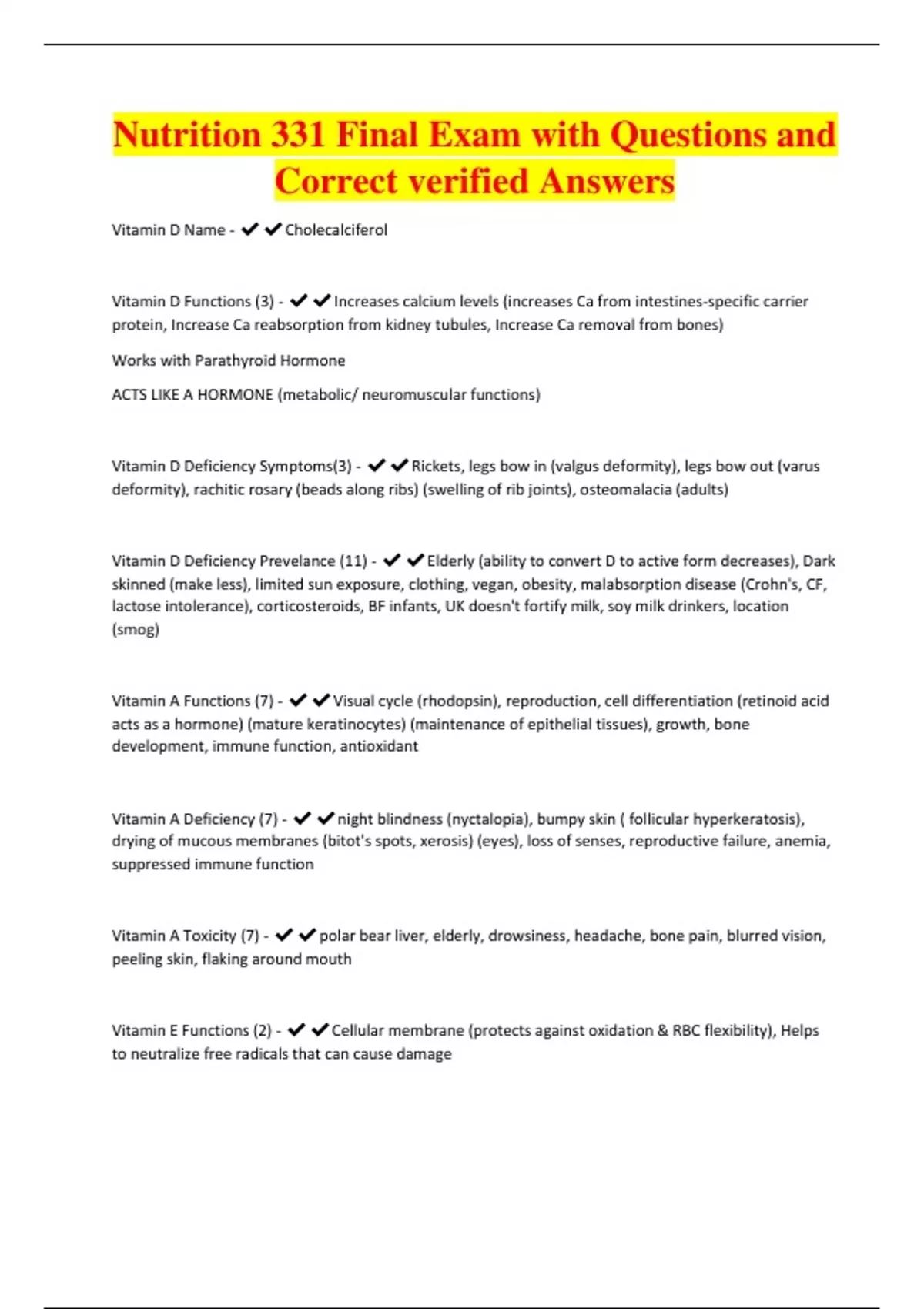 Nutrition 331 Final Exam with Questions and Correct verified Answers

Vitamin D Name - ✔✔Cholecalciferol

Vitamin D Functions (3) - ✔✔Increases calcium levels (increases Ca from intestines-specific carrier protein, Increase Ca reabsorption from kidney tubules, Increase Ca removal from bones)

Works with Parathyroid Hormone

ACTS LIKE A HORMONE (metabolic/ neuromuscular functions)

Vitamin D Deficiency Symptoms(3) - ✔✔Rickets, legs bow in (valgus deformity), legs bow out (varus deformity), rachitic rosary (beads along ribs) (swelling of rib joints), osteomalacia (adults)

Vitamin D Deficiency Prevelance (11) - ✔✔Elderly (ability to convert D to active form decreases), Dark skinned (make less), limited sun exposure, clothing, vegan, obesity, malabsorption disease (Crohn's, CF, lactose intolerance), corticosteroids, BF infants, UK doesn't fortify milk, soy milk drinkers, location (smog)

Vitamin A Functions (7) - ✔✔Visual cycle (rhodopsin), reproduction, cell differentiation (retinoid acid acts as a hormone) (mature keratinocytes) (maintenance of epithelial tissues), growth, bone development, immune function, antioxidant

Vitamin A Deficiency (7) - ✔✔night blindness (nyctalopia), bumpy skin ( follicular hyperkeratosis), drying of mucous membranes (bitot's spots, xerosis) (eyes), loss of senses, reproductive failure, anemia, suppressed immune function

Vitamin A Toxicity (7) - ✔✔polar bear liver, elderly, drowsiness, headache, bone pain, blurred vision, peeling skin, flaking around mouth

Vitamin E Functions (2) - ✔✔Cellular membrane (protects against oxidation & RBC flexibility), Helps to neutralize free radicals that can cause damage